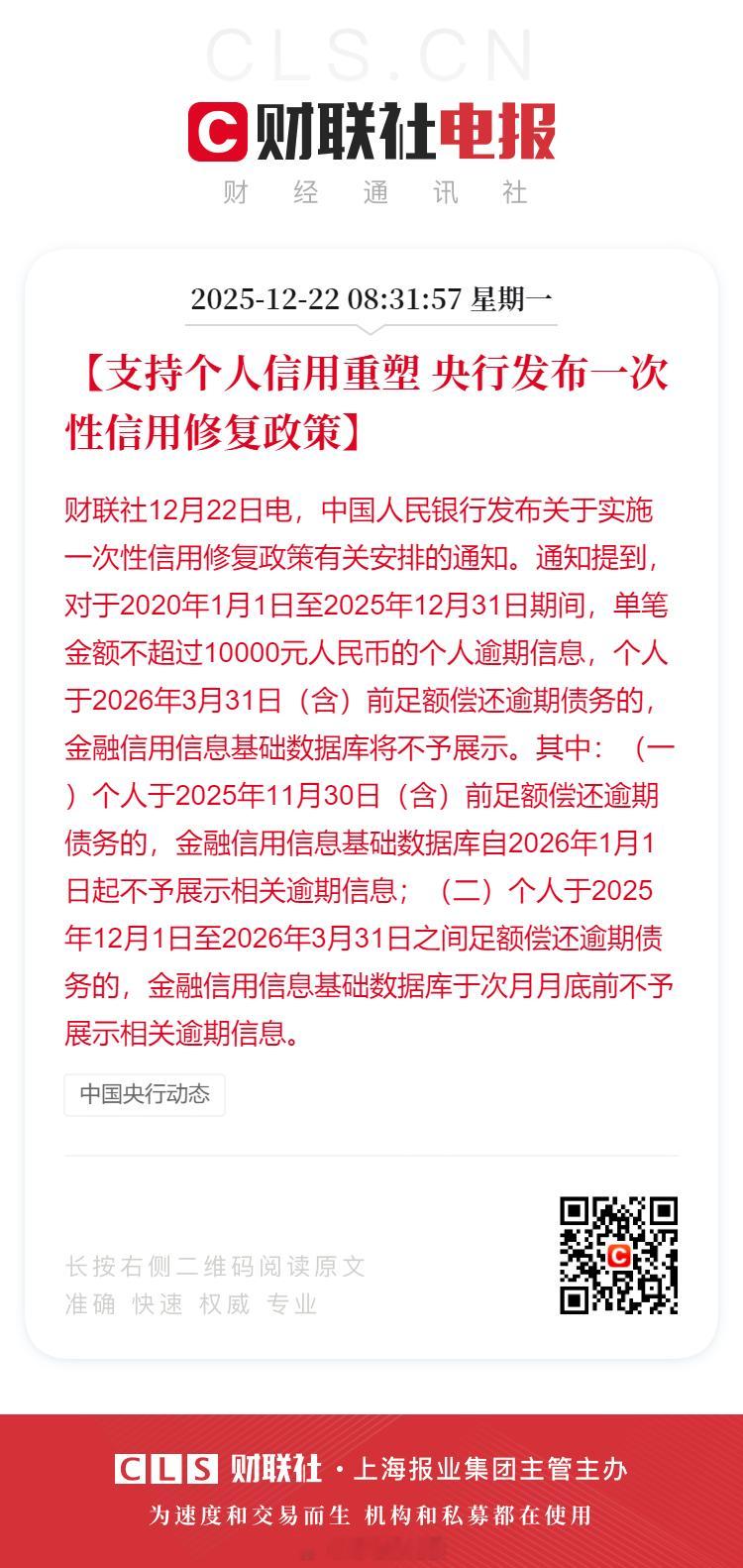 CLS.CN

财联社电报

财 经 通 讯 社

2025-12-22 08:31:57 星期一

【支持个人信用重塑 央行发布一次性信用修复政策】

财联社12月22日电，中国人民银行发布关于实施一次性信用修复政策有关安排的通知。通知提到，对于2020年1月1日至2025年12月31日期间，单笔金额不超过10000元人民币的个人逾期信息，个人于2026年3月31日（含）前足额偿还逾期债务的，金融信用信息基础数据库将不予展示。其中：（一）个人于2025年11月30日（含）前足额偿还逾期债务的，金融信用信息基础数据库自2026年1月1日起不予展示相关逾期信息；（二）个人于2025年12月1日至2026年3月31日之间足额偿还逾期债务的，金融信用信息基础数据库于次月月底前不予展示相关逾期信息。

中国央行动态

长按右侧二维码阅读原文
准确 快速 权威 专业

CLS 财联社 · 上海报业集团主管主办
为速度和交易而生 机构和私募都在使用